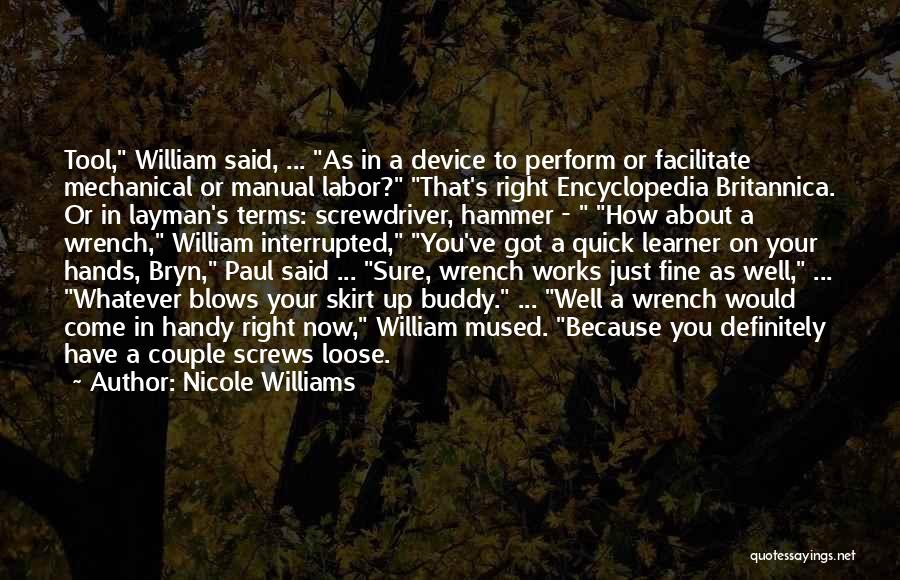 Tool," William said, ... "As in a device to perform or facilitate mechanical or manual labor?" "That's right Encyclopedia Britannica. Or in layman's terms: screwdriver, hammer - " "How about a wrench," William interrupted," "You've got a quick learner on your hands, Bryn," Paul said ... "Sure, wrench works just fine as well," ... "Whatever blows your skirt up buddy." ... "Well a wrench would come in handy right now," William mused. "Because you definitely have a couple screws loose.

~ Author: Nicole Williams

quotessayings.net